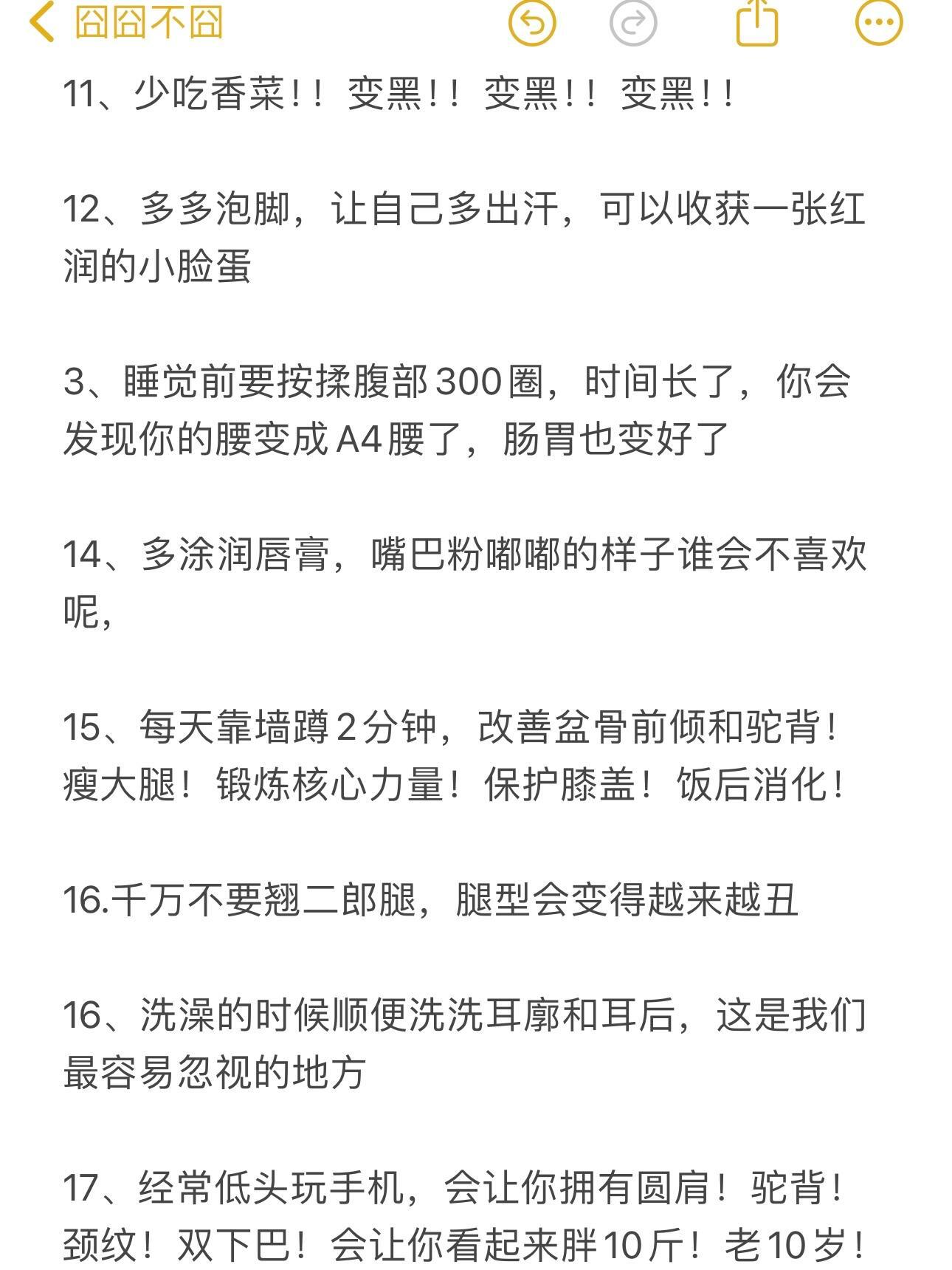 囧囧不囧

11、少吃香菜！！变黑！！变黑！！变黑！！

12、多多泡脚，让自己多出汗，可以收获一张红润的小脸蛋

3、睡觉前要按揉腹部300圈，时间长了，你会发现你的腰变成A4腰了，肠胃也变好了

14、多涂润唇膏，嘴巴粉嘟嘟的样子谁会不喜欢呢，

15、每天靠墙蹲2分钟，改善盆骨前倾和驼背！瘦大腿！锻炼核心力量！保护膝盖！饭后消化！

16.千万不要翘二郎腿，腿型会变得越来越丑

16、洗澡的时候顺便洗洗耳廓和耳后，这是我们最容易忽视的地方

17、经常低头玩手机，会让你拥有圆肩！驼背！颈纹！双下巴！会让你看起来胖10斤！老10岁！